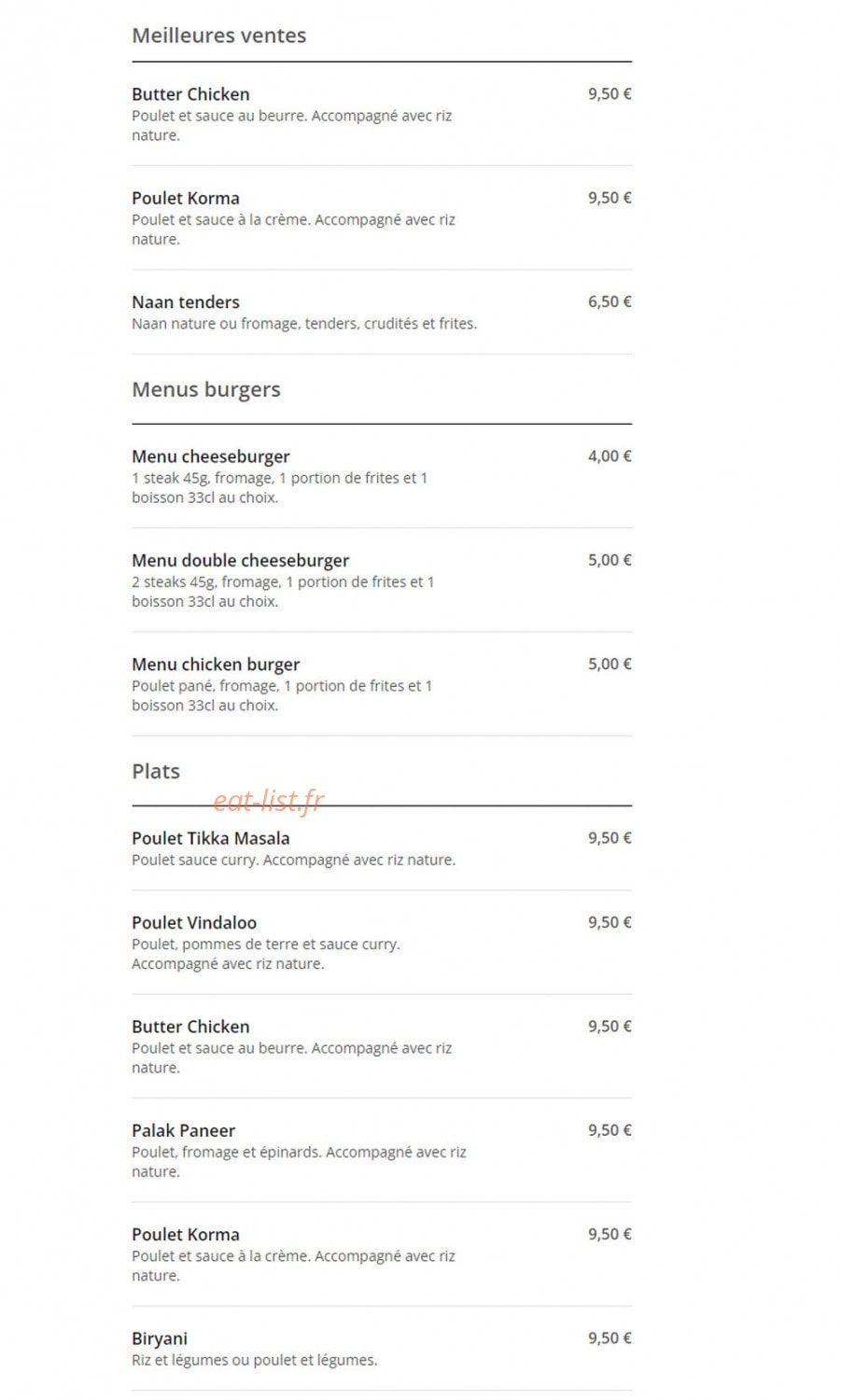 Meilleures ventes

Butter Chicken
9,50 €
Poulet et sauce au beurre. Accompagné avec riz nature.

Poulet Korma
9,50 €
Poulet et sauce à la crème. Accompagné avec riz nature.

Naan tenders
6,50 €
Naan nature ou fromage, tenders, crudités et frites.

Menus burgers

Menu cheeseburger
4,00 €
1 steak 45g, fromage, 1 portion de frites et 1 boisson 33cl au choix.

Menu double cheeseburger
5,00 €
2 steaks 45g, fromage, 1 portion de frites et 1 boisson 33cl au choix.

Menu chicken burger
5,00 €
Poulet pané, fromage, 1 portion de frites et 1 boisson 33cl au choix.

Plats

eat-list.fr

Poulet Tikka Masala
9,50 €
Poulet sauce curry. Accompagné avec riz nature.

Poulet Vindaloo
9,50 €
Poulet, pommes de terre et sauce curry. Accompagné avec riz nature.

Butter Chicken
9,50 €
Poulet et sauce au beurre. Accompagné avec riz nature.

Palak Paneer
9,50 €
Poulet, fromage et épinards. Accompagné avec riz nature.

Poulet Korma
9,50 €
Poulet et sauce à la crème. Accompagné avec riz nature.

Biryani
9,50 €
Riz et légumes ou poulet et légumes.